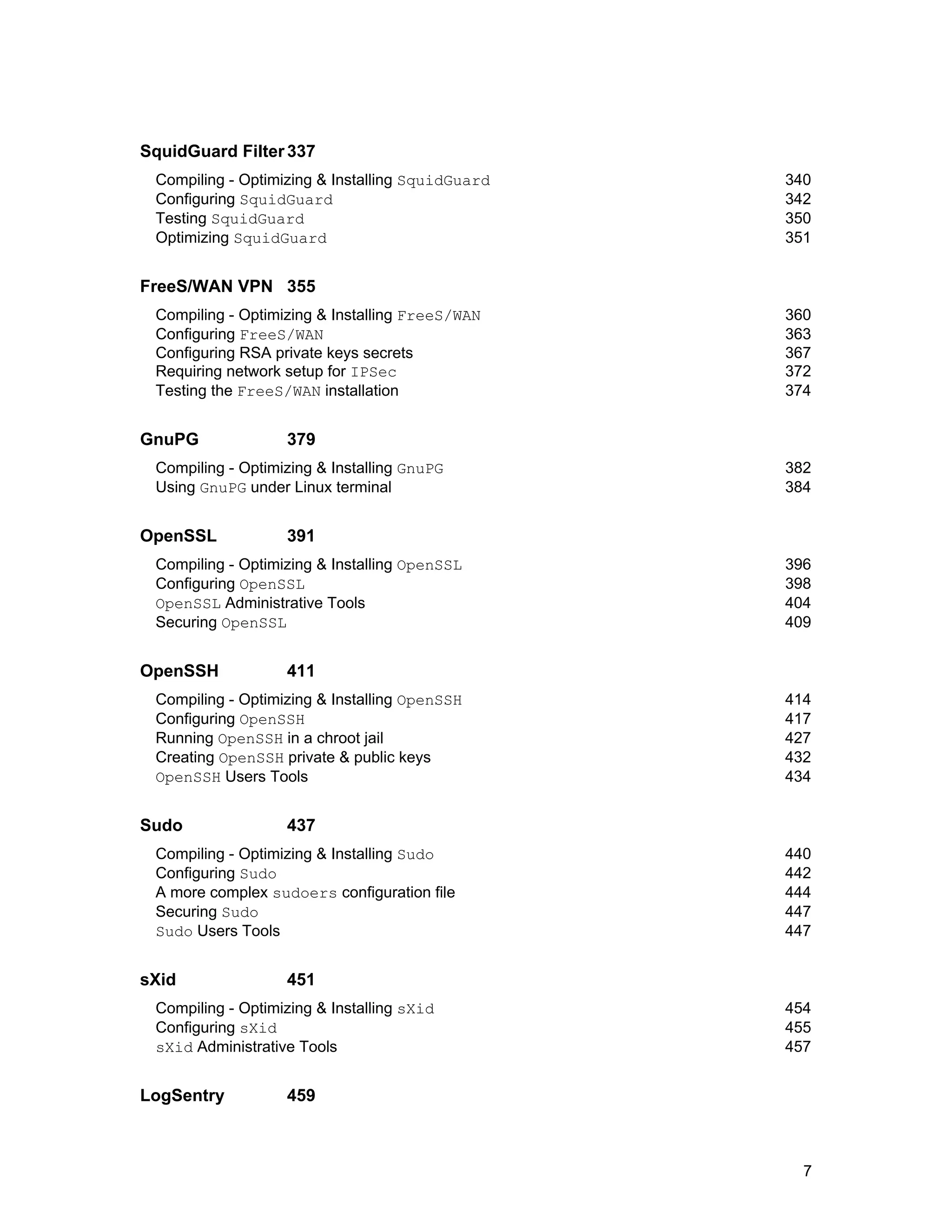 SquidGuard Filter 337

Compiling - Optimizing & Installing SquidGuard 340
Configuring SquidGuard 342
Testing SquidGuard 350
Optimizing SquidGuard 351

FreeS/WAN VPN 355

Compiling - Optimizing & Installing FreeS/WAN 360
Configuring FreeS/WAN 363
Configuring RSA private keys secrets 367
Requiring network setup for IPSec 372
Testing the FreeS/WAN installation 374

GnuPG 379

Compiling - Optimizing & Installing GnuPG 382
Using GnuPG under Linux terminal 384

OpenSSL 391

Compiling - Optimizing & Installing OpenSSL 396
Configuring OpenSSL 398
OpenSSL Administrative Tools 404
Securing OpenSSL 409

OpenSSH 411

Compiling - Optimizing & Installing OpenSSH 414
Configuring OpenSSH 417
Running OpenSSH in a chroot jail 427
Creating OpenSSH private & public keys 432
OpenSSH Users Tools 434

Sudo 437

Compiling - Optimizing & Installing Sudo 440
Configuring Sudo 442
A more complex sudoers configuration file 444
Securing Sudo 447
Sudo Users Tools 447

sXid 451

Compiling - Optimizing & Installing sXid 454
Configuring sXid 455
sXid Administrative Tools 457

LogSentry 459

7